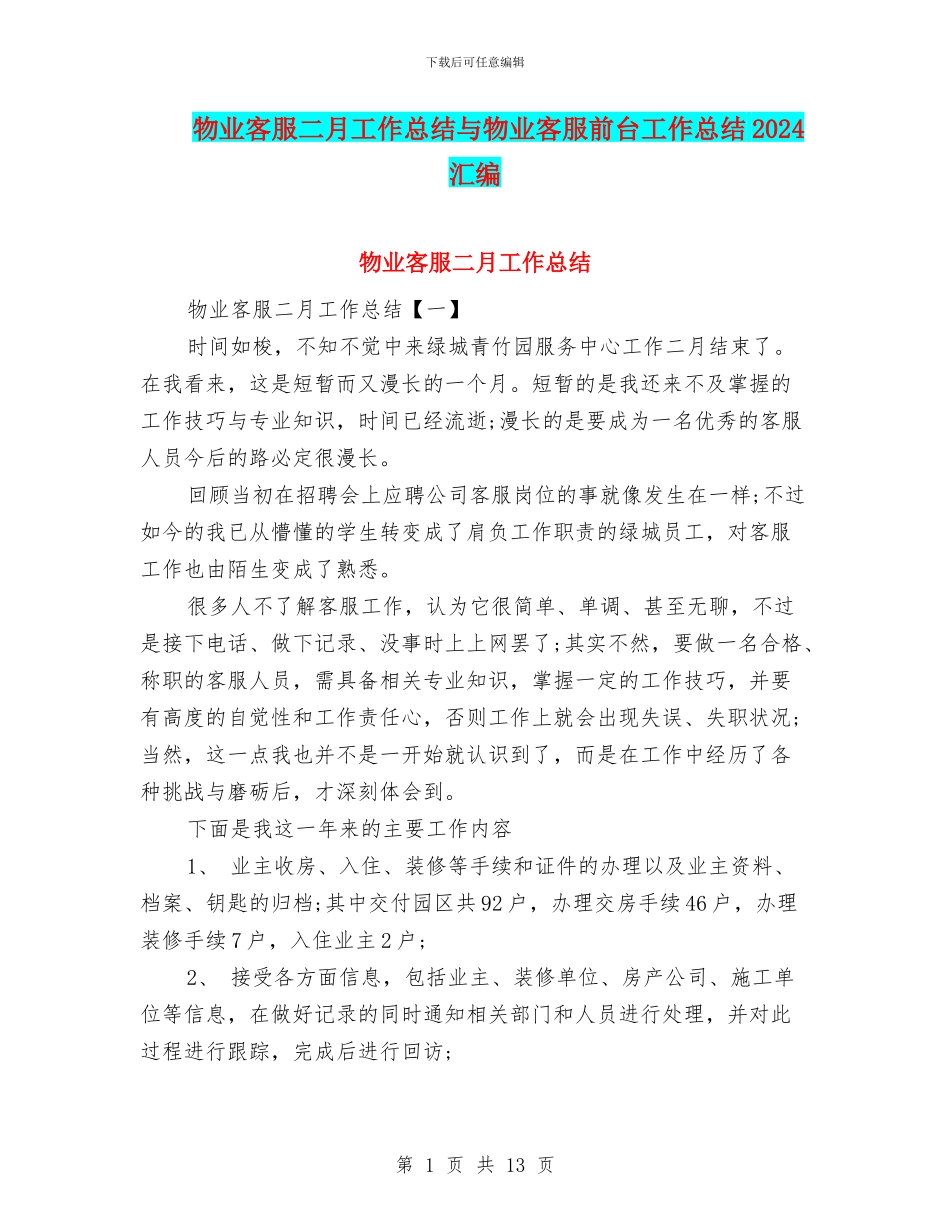 下载后可任意编辑

物业客服二月工作总结与物业客服前台工作总结2024汇编

物业客服二月工作总结

物业客服二月工作总结【一】

时间如梭，不知不觉中来绿城青竹园服务中心工作二月结束了。在我看来，这是短暂而又漫长的一个月。短暂的是我还来不及掌握的工作技巧与专业知识，时间已经流逝;漫长的是要成为一名优秀的客服人员今后的路必定很漫长。

回顾当初在招聘会上应聘公司客服岗位的事就像发生在一样;不过如今的我已从懵懂的学生转变成了肩负工作职责的绿城员工，对客服工作也由陌生变成了熟悉。

很多人不了解客服工作，认为它很简单、单调、甚至无聊，不过是接下电话、做下记录、没事时上上网罢了;其实不然，要做一名合格、称职的客服人员，需具备相关专业知识，掌握一定的工作技巧，并要有高度的自觉性和工作责任心，否则工作上就会出现失误、失职状况;当然，这一点我也并不是一开始就认识到了，而是在工作中经历了各种挑战与磨砺后，才深刻体会到。

下面是我这一年来的主要工作内容

1、 业主收房、入住、装修等手续和证件的办理以及业主资料、档案、钥匙的归档;其中交付园区共92户，办理交房手续46户，办理装修手续7户，入住业主2户；

2、 接受各方面信息，包括业主、装修单位、房产公司、施工单位等信息，在做好记录的同时通知相关部门和人员进行处理，并对此过程进行跟踪，完成后进行回访;

第 1 页 共 13 页